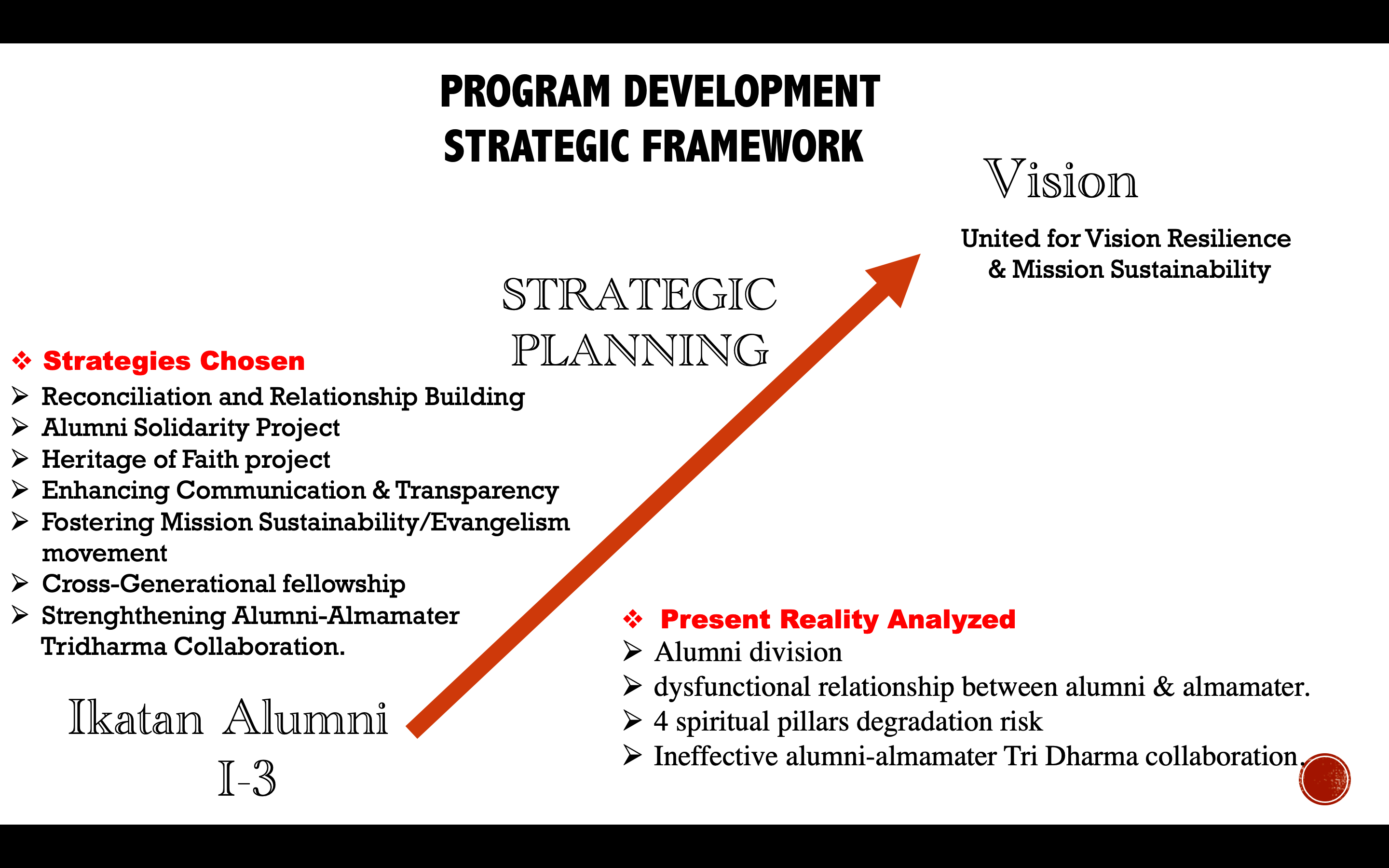 PROGRAM DEVELOPMENT
STRATEGIC FRAMEWORK

Vision

United for Vision Resilience
& Mission Sustainability

STRATEGIC
PLANNING

❖ Strategies Chosen
➢ Reconciliation and Relationship Building
➢ Alumni Solidarity Project
➢ Heritage of Faith project
➢ Enhancing Communication & Transparency
➢ Fostering Mission Sustainability/Evangelism movement
➢ Cross-Generational fellowship
➢ Strenghthening Alumni-Almamater Tridharma Collaboration.

Ikatan Alumni
I-3

❖ Present Reality Analyzed
➢ Alumni division
➢ dysfunctional relationship between alumni & almamater.
➢ 4 spiritual pillars degradation risk
➢ Ineffective alumni-almamater Tri Dharma collaboration.